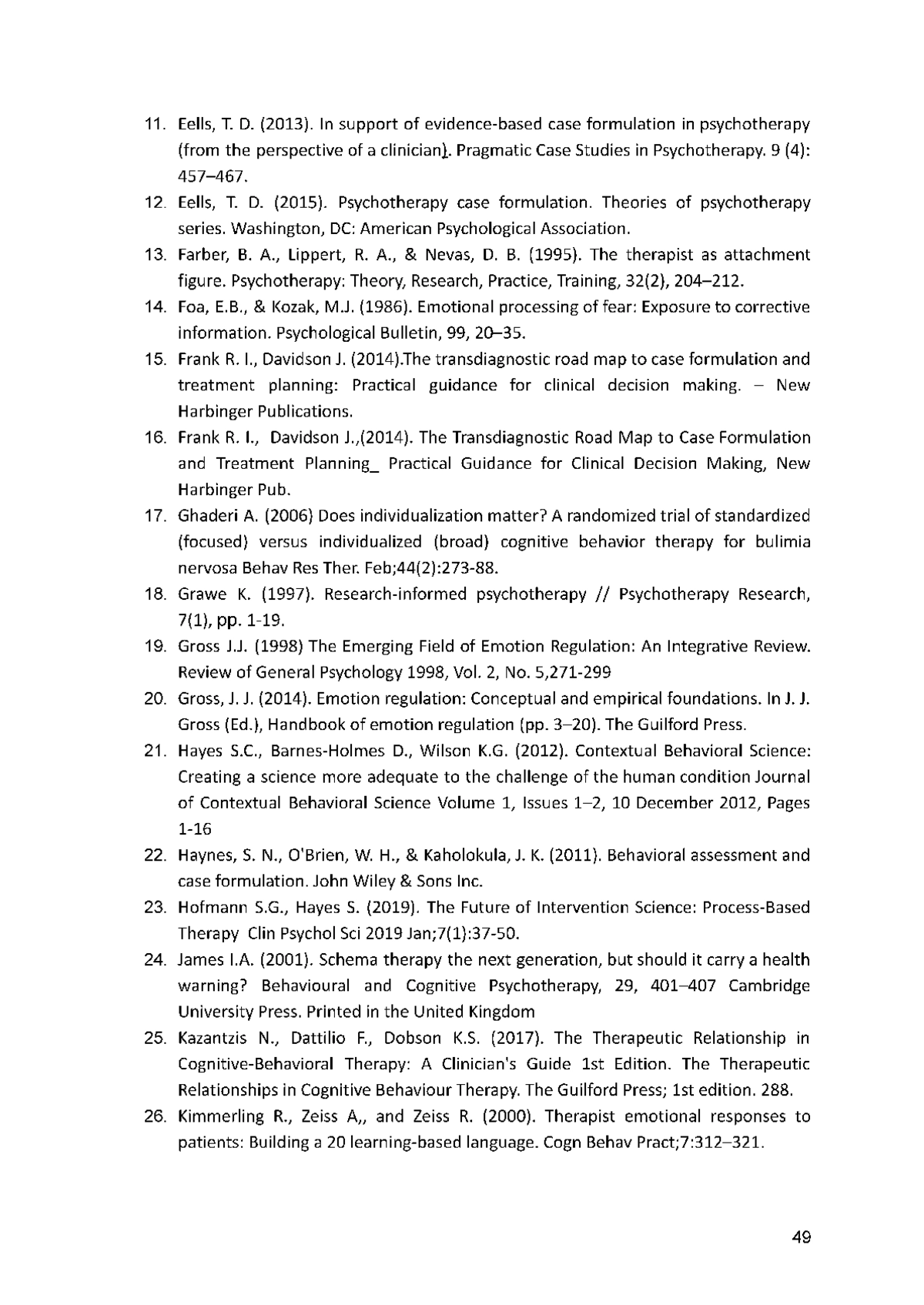 11. Eells, T. D. (2013). In support of evidence-based case formulation in psychotherapy (from the perspective of a clinician). Pragmatic Case Studies in Psychotherapy. 9 (4): 457–467.
12. Eells, T. D. (2015). Psychotherapy case formulation. Theories of psychotherapy series. Washington, DC: American Psychological Association.
13. Farber, B. A., Lippert, R. A., & Nevas, D. B. (1995). The therapist as attachment figure. Psychotherapy: Theory, Research, Practice, Training, 32(2), 204–212.
14. Foa, E.B., & Kozak, M.J. (1986). Emotional processing of fear: Exposure to corrective information. Psychological Bulletin, 99, 20–35.
15. Frank R. I., Davidson J. (2014).The transdiagnostic road map to case formulation and treatment planning: Practical guidance for clinical decision making. – New Harbinger Publications.
16. Frank R. I., Davidson J.,(2014). The Transdiagnostic Road Map to Case Formulation and Treatment Planning_ Practical Guidance for Clinical Decision Making, New Harbinger Pub.
17. Ghaderi A. (2006) Does individualization matter? A randomized trial of standardized (focused) versus individualized (broad) cognitive behavior therapy for bulimia nervosa Behav Res Ther. Feb;44(2):273-88.
18. Grawe K. (1997). Research-informed psychotherapy // Psychotherapy Research, 7(1), pp. 1-19.
19. Gross J.J. (1998) The Emerging Field of Emotion Regulation: An Integrative Review. Review of General Psychology 1998, Vol. 2, No. 5,271-299
20. Gross, J. J. (2014). Emotion regulation: Conceptual and empirical foundations. In J. J. Gross (Ed.), Handbook of emotion regulation (pp. 3–20). The Guilford Press.
21. Hayes S.C., Barnes-Holmes D., Wilson K.G. (2012). Contextual Behavioral Science: Creating a science more adequate to the challenge of the human condition Journal of Contextual Behavioral Science Volume 1, Issues 1–2, 10 December 2012, Pages 1-16
22. Haynes, S. N., O'Brien, W. H., & Kaholokula, J. K. (2011). Behavioral assessment and case formulation. John Wiley & Sons Inc.
23. Hofmann S.G., Hayes S. (2019). The Future of Intervention Science: Process-Based Therapy Clin Psychol Sci 2019 Jan;7(1):37-50.
24. James I.A. (2001). Schema therapy the next generation, but should it carry a health warning? Behavioural and Cognitive Psychotherapy, 29, 401–407 Cambridge University Press. Printed in the United Kingdom
25. Kazantzis N., Dattilio F., Dobson K.S. (2017). The Therapeutic Relationship in Cognitive-Behavioral Therapy: A Clinician's Guide 1st Edition. The Therapeutic Relationships in Cognitive Behaviour Therapy. The Guilford Press; 1st edition. 288.
26. Kimmerling R., Zeiss A,, and Zeiss R. (2000). Therapist emotional responses to patients: Building a 20 learning-based language. Cogn Behav Pract;7:312–321.

49